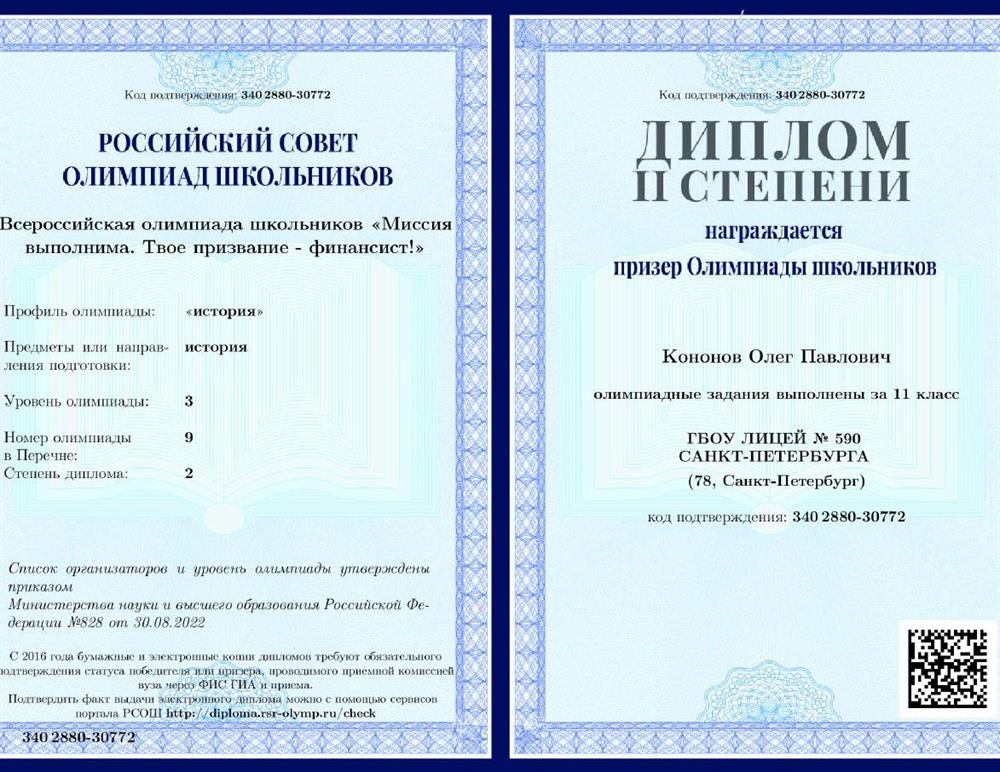 Код подтверждения: 340 2880-30772

РОССИЙСКИЙ СОВЕТ ОЛИМПИАД ШКОЛЬНИКОВ

Всероссийская олимпиада школьников «Миссия выполнима. Твое призвание - финансист!»

| | |
|---|---|
| Профиль олимпиады: | «история» |
| Предметы или направления подготовки: | история |
| Уровень олимпиады: | 3 |
| Номер олимпиады в Перечне: | 9 |
| Степень диплома: | 2 |

Список организаторов и уровень олимпиады утверждены приказом Министерства науки и высшего образования Российской Федерации №828 от 30.08.2022

С 2016 года бумажные и электронные копии дипломов требуют обязательного подтверждения статуса победителя или призера, проводимого приемной комиссией вуза через ФИС ГИА и приема.

Подтвердить факт выдачи электронного диплома можно с помощью сервисов портала РСОШ http://diploma.rsr-olymp.ru/check

340 2880-30772

Код подтверждения: 340 2880-30772

ДИПЛОМ II СТЕПЕНИ

награждается

призер Олимпиады школьников

Кононов Олег Павлович

олимпиадные задания выполнены за 11 класс

ГБОУ ЛИЦЕЙ № 590 САНКТ-ПЕТЕРБУРГА

(78, Санкт-Петербург)

код подтверждения: 340 2880-30772